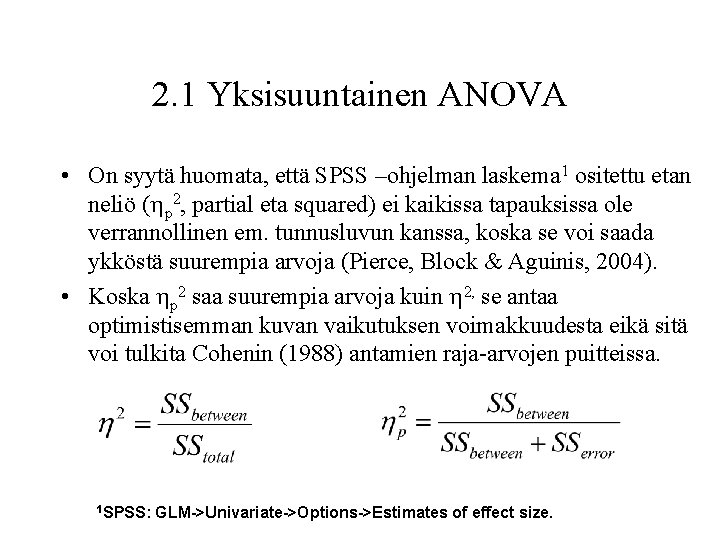 2.1 Yksisuuntainen ANOVA

• On syytä huomata, että SPSS –ohjelman laskema$^1$ ositettu etan neliö ($\eta_p^2$, partial eta squared) ei kaikissa tapauksissa ole verrannollinen em. tunnusluvun kanssa, koska se voi saada ykköstä suurempia arvoja (Pierce, Block & Aguinis, 2004).

• Koska $\eta_p^2$ saa suurempia arvoja kuin $\eta^{2,}$ se antaa optimistisemman kuvan vaikutuksen voimakkuudesta eikä sitä voi tulkita Cohenin (1988) antamien raja-arvojen puitteissa.

$\eta^2 = \frac{SS_{between}}{SS_{total}}$

$\eta_p^2 = \frac{SS_{between}}{SS_{between} + SS_{error}}$

$^1$SPSS: GLM->Univariate->Options->Estimates of effect size.